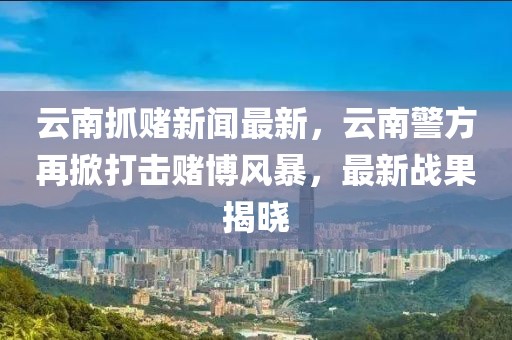 云南抓赌新闻最新，云南警方再掀打击赌博风暴，最新战果揭晓